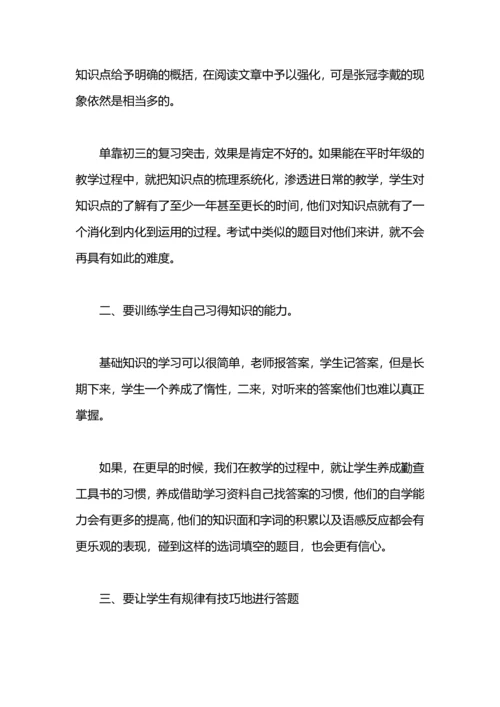 知识点给予明确的概括，在阅读文章中予以强化，可是张冠李戴的现象依然是相当多的。

单靠初三的复习突击，效果是肯定不好的。如果能在平时年级的教学过程中，就把知识点的梳理系统化，渗透进日常的教学，学生对知识点的了解有了至少一年甚至更长的时间，他们对知识点就有了一个消化到内化到运用的过程。考试中类似的题目对他们来讲，就不会再具有如此的难度。

二、要训练学生自己习得知识的能力。

基础知识的学习可以很简单，老师报答案，学生记答案，但是长期下来，学生一个养成了惰性，二来，对听来的答案他们也难以真正掌握。

如果，在更早的时候，我们在教学的过程中，就让学生养成勤查工具书的习惯，养成借助学习资料自己找答案的习惯，他们的自学能力会有更多的提高，他们的知识面和字词的积累以及语感反应都会有更乐观的表现，碰到这样的选词填空的题目，也会更有信心。

三、要让学生有规律有技巧地进行答题